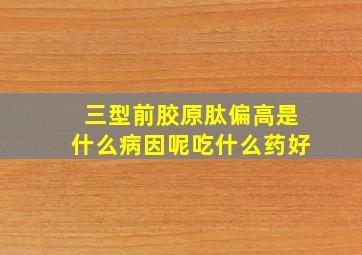 三型前胶原肽偏高是什么病因呢吃什么药好